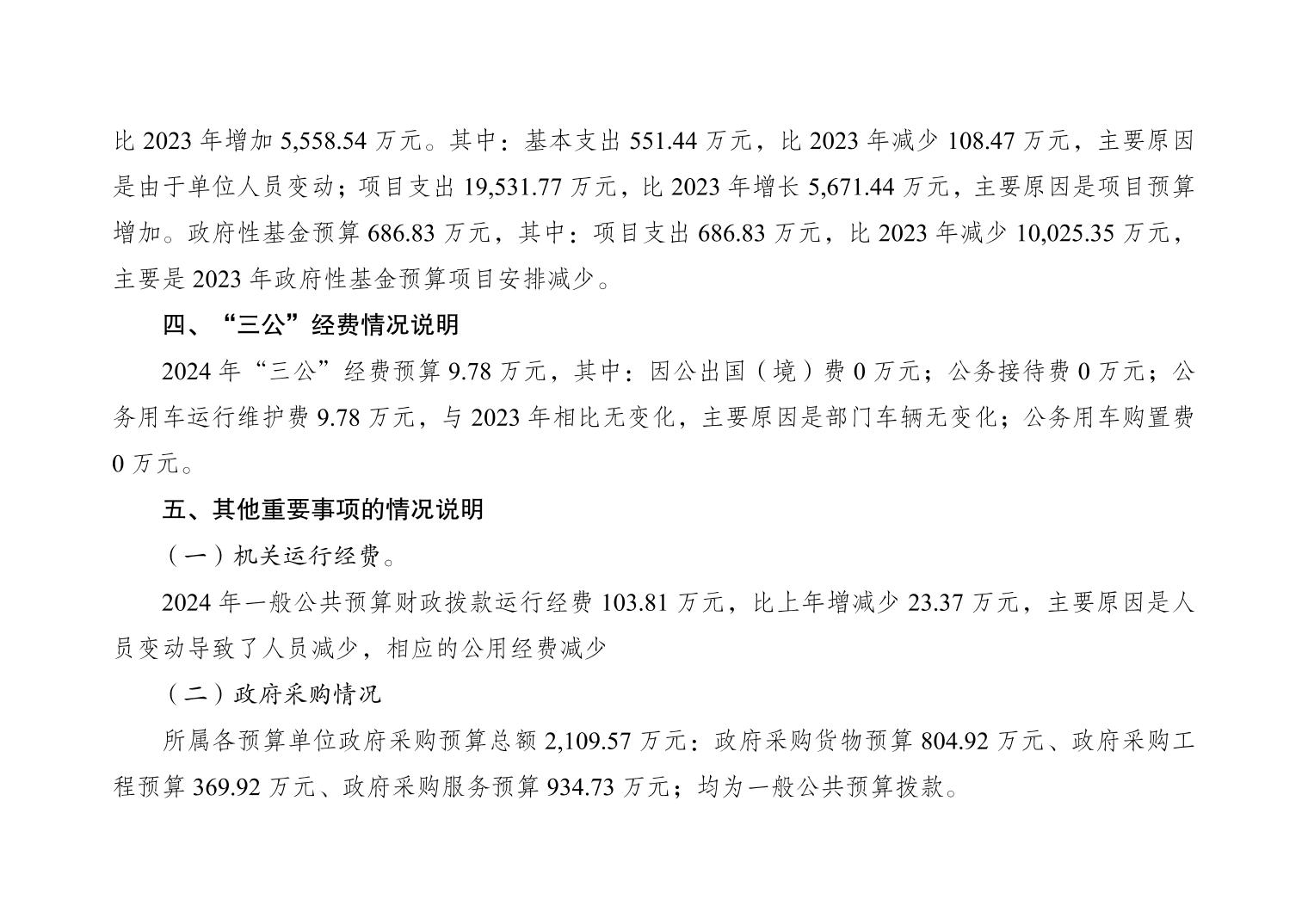 比2023年增加5,558.54万元。其中：基本支出551.44万元，比2023年减少108.47万元，主要原因是由于单位人员变动；项目支出19,531.77万元，比2023年增长5,671.44万元，主要原因是项目预算增加。政府性基金预算686.83万元，其中：项目支出686.83万元，比2023年减少10,025.35万元，主要是2023年政府性基金预算项目安排减少。

四、“三公”经费情况说明

2024年“三公”经费预算9.78万元，其中：因公出国（境）费0万元；公务接待费0万元；公务用车运行维护费9.78万元，与2023年相比无变化，主要原因是部门车辆无变化；公务用车购置费0万元。

五、其他重要事项的情况说明

（一）机关运行经费。

2024年一般公共预算财政拨款运行经费103.81万元，比上年增减少23.37万元，主要原因是人员变动导致了人员减少，相应的公用经费减少

（二）政府采购情况

所属各预算单位政府采购预算总额2,109.57万元：政府采购货物预算804.92万元、政府采购工程预算369.92万元、政府采购服务预算934.73万元；均为一般公共预算拨款。